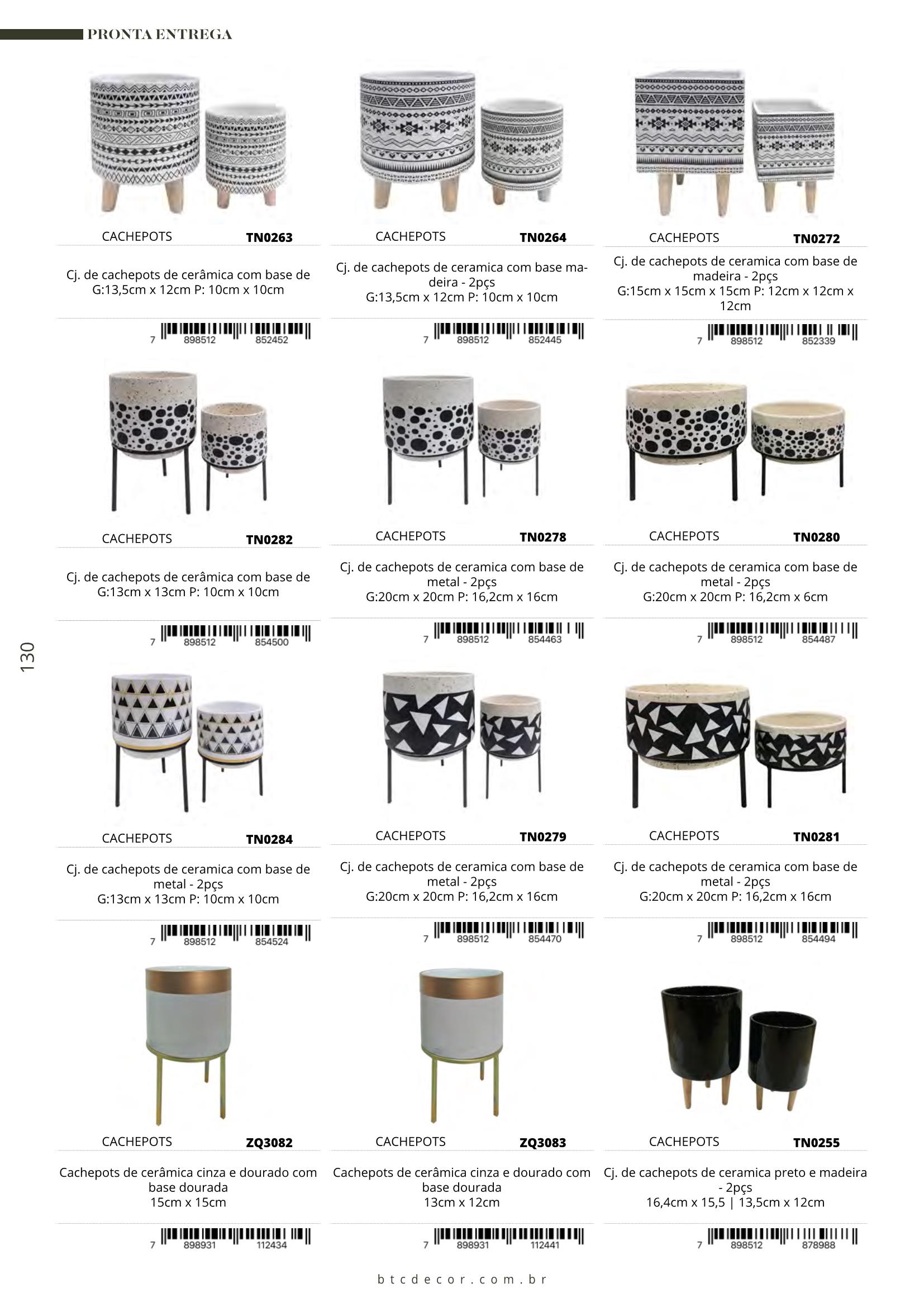 PRONTA ENTREGA

CACHEPOTS TN0263

Cj. de cachepots de cerâmica com base de G:13,5cm x 12cm P: 10cm x 10cm

7 898512 852452

CACHEPOTS TN0264

Cj. de cachepots de ceramica com base madeira - 2pçs G:13,5cm x 12cm P: 10cm x 10cm

7 898512 852445

CACHEPOTS TN0272

Cj. de cachepots de ceramica com base de madeira - 2pçs G:15cm x 15cm x 15cm P: 12cm x 12cm x 12cm

7 898512 852339

CACHEPOTS TN0282

Cj. de cachepots de cerâmica com base de G:13cm x 13cm P: 10cm x 10cm

7 898512 854500

CACHEPOTS TN0278

Cj. de cachepots de ceramica com base de metal - 2pçs G:20cm x 20cm P: 16,2cm x 16cm

7 898512 854463

CACHEPOTS TN0280

Cj. de cachepots de ceramica com base de metal - 2pçs G:20cm x 20cm P: 16,2cm x 6cm

7 898512 854487

130

CACHEPOTS TN0284

Cj. de cachepots de ceramica com base de metal - 2pçs G:13cm x 13cm P: 10cm x 10cm

7 898512 854524

CACHEPOTS TN0279

Cj. de cachepots de ceramica com base de metal - 2pçs G:20cm x 20cm P: 16,2cm x 16cm

7 898512 854470

CACHEPOTS TN0281

Cj. de cachepots de ceramica com base de metal - 2pçs G:20cm x 20cm P: 16,2cm x 16cm

7 898512 854494

CACHEPOTS ZQ3082

Cachepots de cerâmica cinza e dourado com base dourada 15cm x 15cm

7 898931 112434

CACHEPOTS ZQ3083

Cachepots de cerâmica cinza e dourado com base dourada 13cm x 12cm

7 898931 112441

CACHEPOTS TN0255

Cj. de cachepots de ceramica preto e madeira - 2pçs 16,4cm x 15,5 | 13,5cm x 12cm

7 898512 878988

btcdecor.com.br